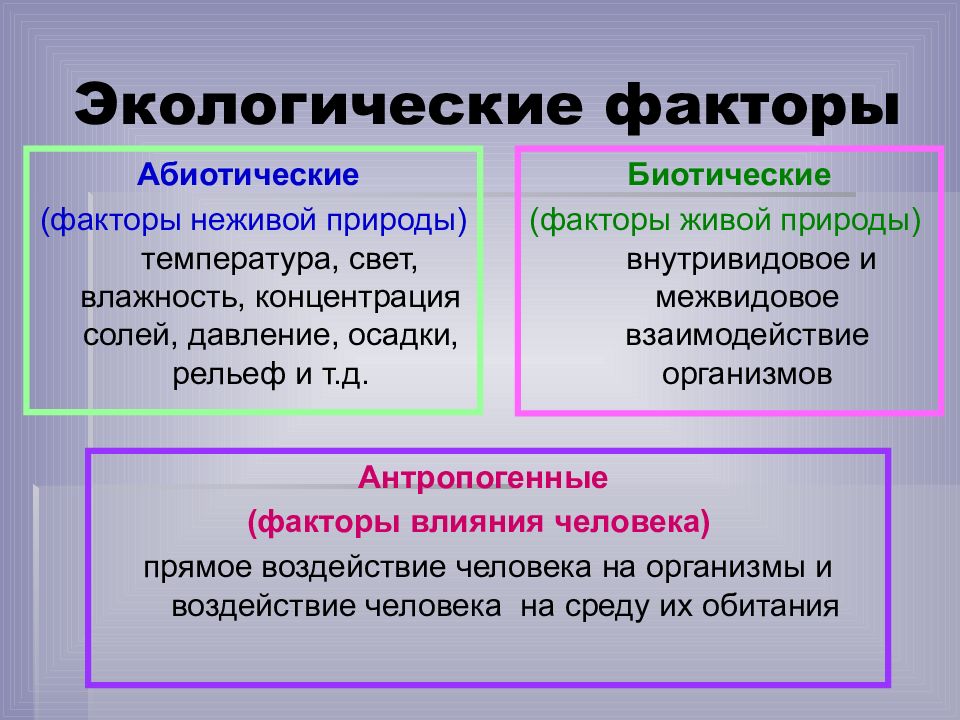 Экологические факторы

Абиотические
(факторы неживой природы)
температура, свет, влажность, концентрация солей, давление, осадки, рельеф и т.д.

Биотические
(факторы живой природы)
внутривидовое и межвидовое взаимодействие организмов

Антропогенные
(факторы влияния человека)
прямое воздействие человека на организмы и воздействие человека на среду их обитания